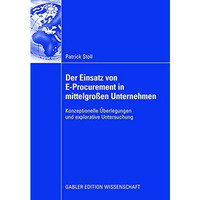 Patrick Stoll

Der Einsatz von E-Procurement in mittelgroßen Unternehmen

Konzeptionelle Überlegungen und explorative Untersuchung

GABLER EDITION WISSENSCHAFT